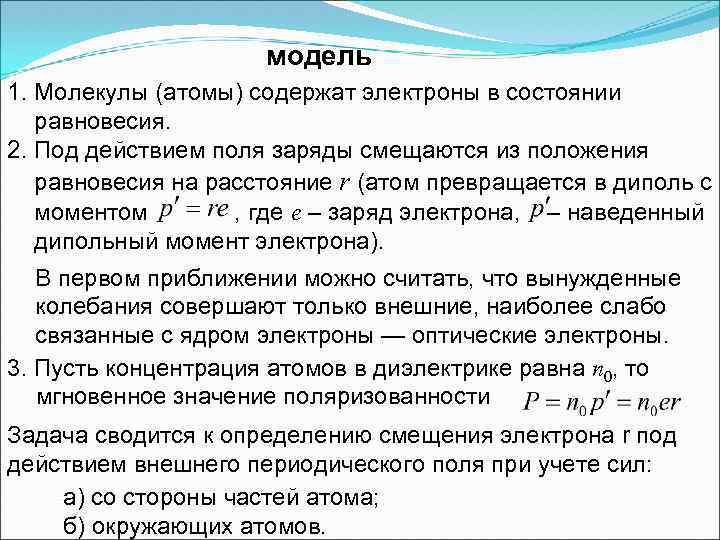 модель

1. Молекулы (атомы) содержат электроны в состоянии равновесия.

2. Под действием поля заряды смещаются из положения равновесия на расстояние $r$ (атом превращается в диполь с моментом $p' = re$, где $e$ – заряд электрона, $p'$– наведенный дипольный момент электрона).

В первом приближении можно считать, что вынужденные колебания совершают только внешние, наиболее слабо связанные с ядром электроны — оптические электроны.

3. Пусть концентрация атомов в диэлектрике равна $n_0$, то мгновенное значение поляризованности $P = n_0 p' = n_0 er$

Задача сводится к определению смещения электрона r под действием внешнего периодического поля при учете сил:

а) со стороны частей атома;

б) окружающих атомов.